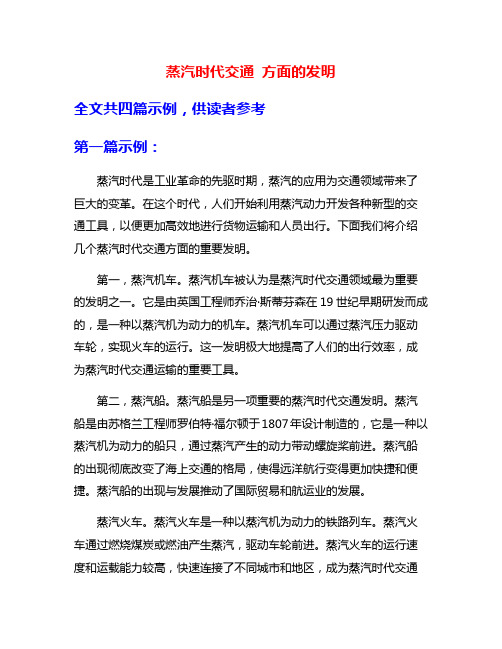 蒸汽时代交通 方面的发明

全文共四篇示例，供读者参考

第一篇示例：

蒸汽时代是工业革命的先驱时期，蒸汽的应用为交通领域带来了巨大的变革。在这个时代，人们开始利用蒸汽动力开发各种新型的交通工具，以便更加高效地进行货物运输和人员出行。下面我们将介绍几个蒸汽时代交通方面的重要发明。

第一，蒸汽机车。蒸汽机车被认为是蒸汽时代交通领域最为重要的发明之一。它是由英国工程师乔治·斯蒂芬森在19世纪早期研发而成的，是一种以蒸汽机为动力的机车。蒸汽机车可以通过蒸汽压力驱动车轮，实现火车的运行。这一发明极大地提高了人们的出行效率，成为蒸汽时代交通运输的重要工具。

第二，蒸汽船。蒸汽船是另一项重要的蒸汽时代交通发明。蒸汽船是由苏格兰工程师罗伯特·福尔顿于1807年设计制造的，它是一种以蒸汽机为动力的船只，通过蒸汽产生的动力带动螺旋桨前进。蒸汽船的出现彻底改变了海上交通的格局，使得远洋航行变得更加快捷和便捷。蒸汽船的出现与发展推动了国际贸易和航运业的发展。

蒸汽火车。蒸汽火车是一种以蒸汽机为动力的铁路列车。蒸汽火车通过燃烧煤炭或燃油产生蒸汽，驱动车轮前进。蒸汽火车的运行速度和运载能力较高，快速连接了不同城市和地区，成为蒸汽时代交通